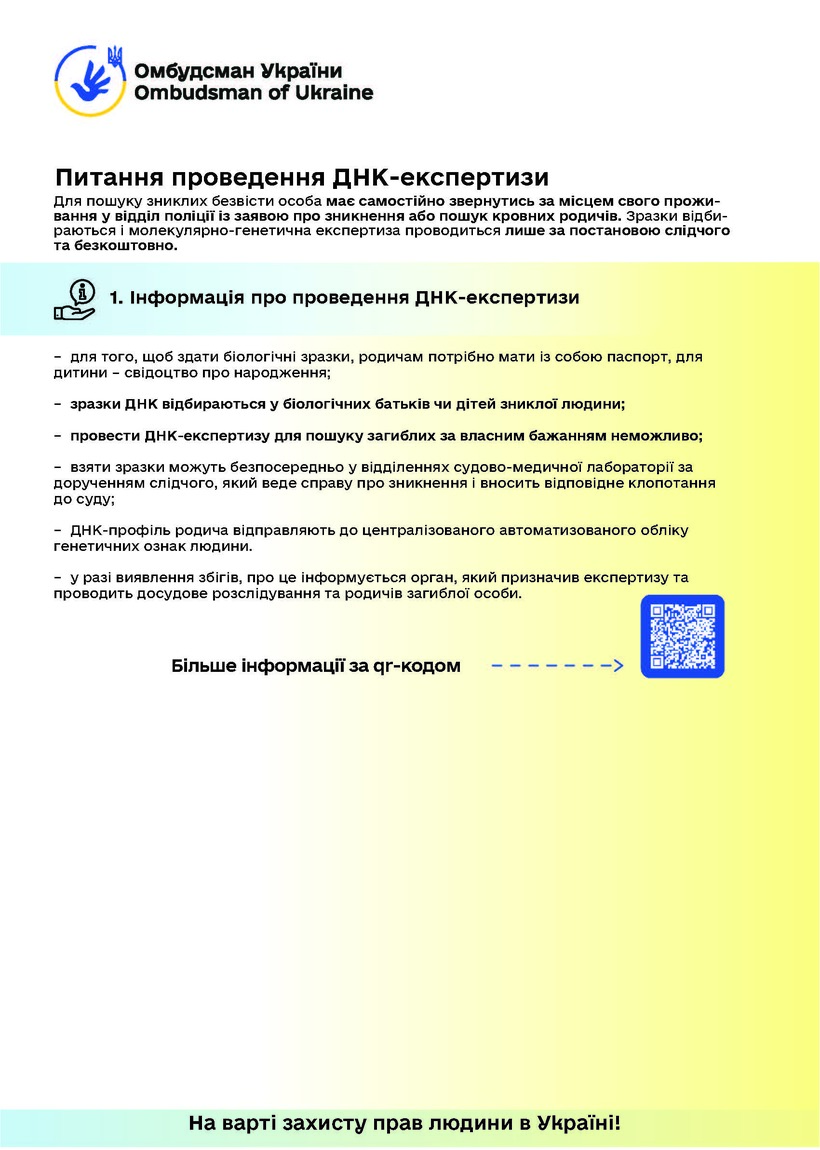 Омбудсман України
Ombudsman of Ukraine

Питання проведення ДНК-експертизи

Для пошуку зниклих безвісти особа має самостійно звернутись за місцем свого проживання у відділ поліції із заявою про зникнення або пошук кровних родичів. Зразки відбираються і молекулярно-генетична експертиза проводиться лише за постановою слідчого та безкоштовно.

1. Інформація про проведення ДНК-експертизи

– для того, щоб здати біологічні зразки, родичам потрібно мати із собою паспорт, для дитини – свідоцтво про народження;

– зразки ДНК відбираються у біологічних батьків чи дітей зниклої людини;

– провести ДНК-експертизу для пошуку загиблих за власним бажанням неможливо;

– взяти зразки можуть безпосередньо у відділеннях судово-медичної лабораторії за дорученням слідчого, який веде справу про зникнення і вносить відповідне клопотання до суду;

– ДНК-профіль родича відправляють до централізованого автоматизованого обліку генетичних ознак людини.

– у разі виявлення збігів, про це інформується орган, який призначив експертизу та проводить досудове розслідування та родичів загиблої особи.

Більше інформації за qr-кодом

На варті захисту прав людини в Україні!